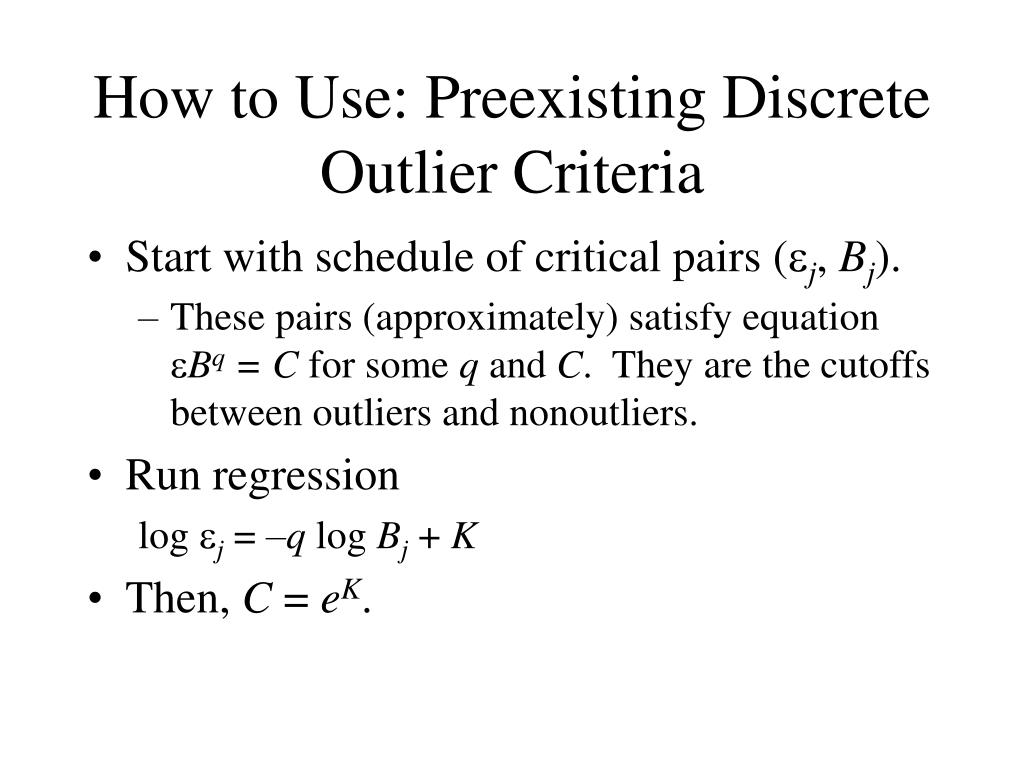 How to Use: Preexisting Discrete Outlier Criteria

• Start with schedule of critical pairs ($\varepsilon_j$, $B_j$).
  – These pairs (approximately) satisfy equation $\varepsilon B^q = C$ for some $q$ and $C$. They are the cutoffs between outliers and nonoutliers.
• Run regression
  $\log \varepsilon_j = -q \log B_j + K$
• Then, $C = e^K$.